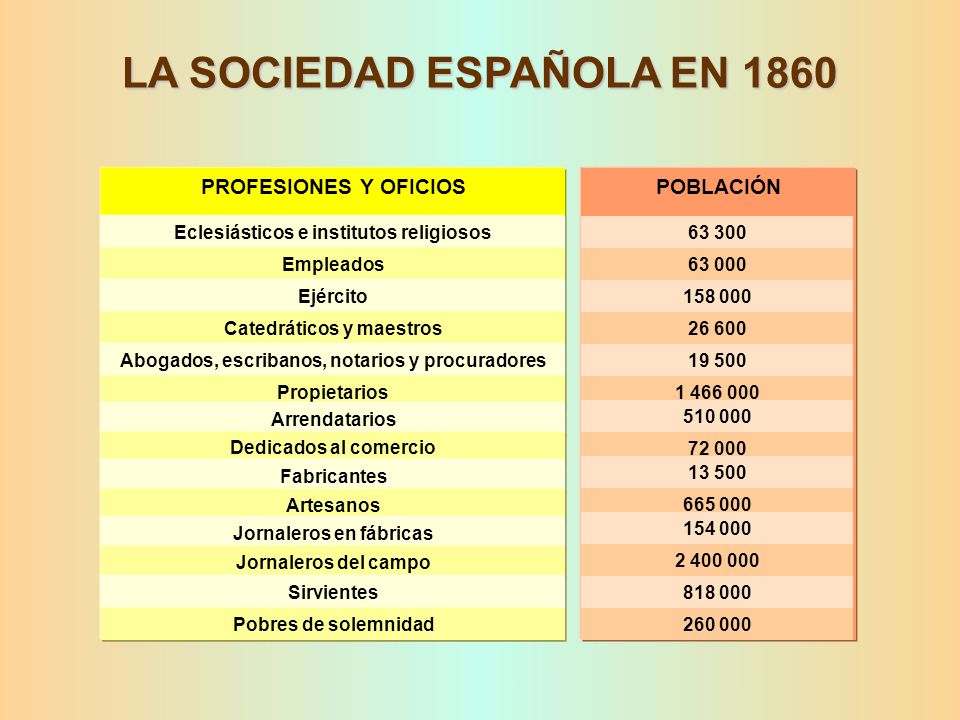 LA SOCIEDAD ESPAÑOLA EN 1860

| PROFESIONES Y OFICIOS | POBLACIÓN |
|---|---|
| Eclesiásticos e institutos religiosos | 63 300 |
| Empleados | 63 000 |
| Ejército | 158 000 |
| Catedráticos y maestros | 26 600 |
| Abogados, escribanos, notarios y procuradores | 19 500 |
| Propietarios | 1 466 000 |
| Arrendatarios | 510 000 |
| Dedicados al comercio | 72 000 |
| Fabricantes | 13 500 |
| Artesanos | 665 000 |
| Jornaleros en fábricas | 154 000 |
| Jornaleros del campo | 2 400 000 |
| Sirvientes | 818 000 |
| Pobres de solemnidad | 260 000 |